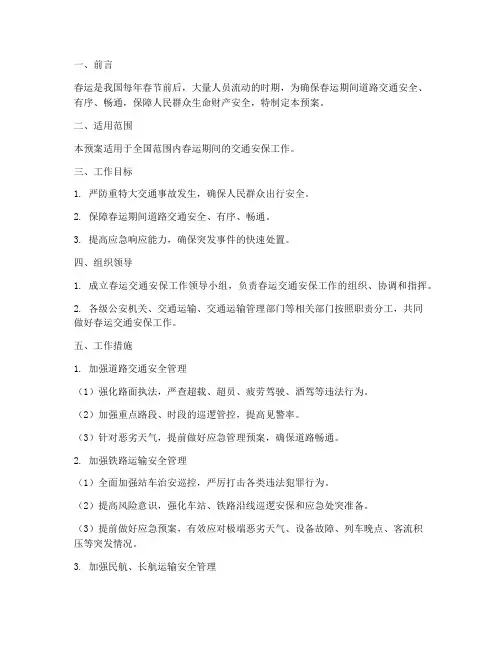 一、前言

春运是我国每年春节前后，大量人员流动的时期，为确保春运期间道路交通安全、有序、畅通，保障人民群众生命财产安全，特制定本预案。

二、适用范围

本预案适用于全国范围内春运期间的交通安保工作。

三、工作目标

1. 严防重特大交通事故发生，确保人民群众出行安全。

2. 保障春运期间道路交通安全、有序、畅通。

3. 提高应急响应能力，确保突发事件的快速处置。

四、组织领导

1. 成立春运交通安保工作领导小组，负责春运交通安保工作的组织、协调和指挥。

2. 各级公安机关、交通运输、交通运输管理部门等相关部门按照职责分工，共同做好春运交通安保工作。

五、工作措施

1. 加强道路交通安全管理

（1）强化路面执法，严查超载、超员、疲劳驾驶、酒驾等违法行为。

（2）加强重点路段、时段的巡逻管控，提高见警率。

（3）针对恶劣天气，提前做好应急管理预案，确保道路畅通。

2. 加强铁路运输安全管理

（1）全面加强站车治安巡控，严厉打击各类违法犯罪行为。

（2）提高风险意识，强化车站、铁路沿线巡逻安保和应急处突准备。

（3）提前做好应急预案，有效应对极端恶劣天气、设备故障、列车晚点、客流积压等突发情况。

3. 加强民航、长航运输安全管理